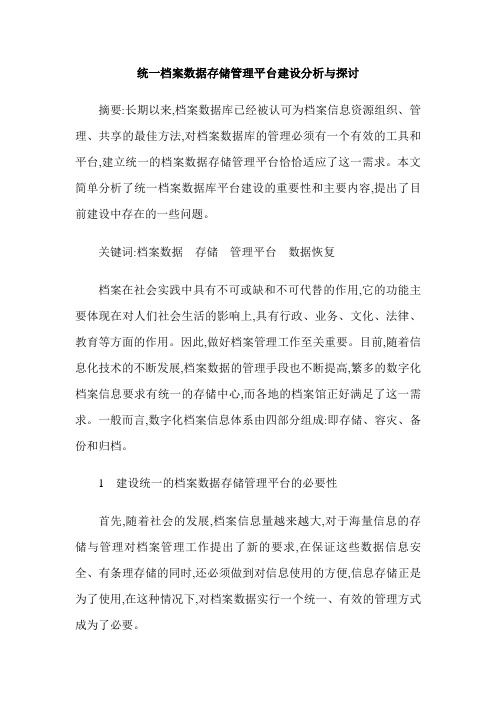 统一档案数据存储管理平台建设分析与探讨

摘要:长期以来,档案数据库已经被认可为档案信息资源组织、管理、共享的最佳方法,对档案数据库的管理必须有一个有效的工具和平台,建立统一的档案数据存储管理平台恰恰适应了这一需求。本文简单分析了统一档案数据库平台建设的重要性和主要内容,提出了目前建设中存在的一些问题。

关键词:档案数据　存储　管理平台　数据恢复

档案在社会实践中具有不可或缺和不可代替的作用,它的功能主要体现在对人们社会生活的影响上,具有行政、业务、文化、法律、教育等方面的作用。因此,做好档案管理工作至关重要。目前,随着信息化技术的不断发展,档案数据的管理手段也不断提高,繁多的数字化档案信息要求有统一的存储中心,而各地的档案馆正好满足了这一需求。一般而言,数字化档案信息体系由四部分组成:即存储、容灾、备份和归档。

1　建设统一的档案数据存储管理平台的必要性

首先,随着社会的发展,档案信息量越来越大,对于海量信息的存储与管理对档案管理工作提出了新的要求,在保证这些数据信息安全、有条理存储的同时,还必须做到对信息使用的方便,信息存储正是为了使用,在这种情况下,对档案数据实行一个统一、有效的管理方式成为了必要。